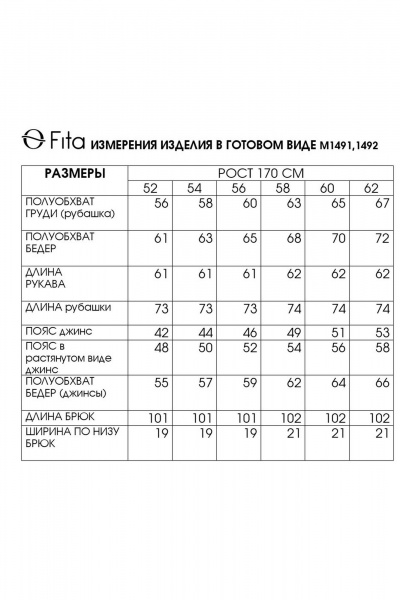 Fita ИЗМЕРЕНИЯ ИЗДЕЛИЯ В ГОТОВОМ ВИДЕ М1491,1492

| РАЗМЕРЫ | РОСТ 170 СМ | | | | | |
|---|---|---|---|---|---|---|
| | 52 | 54 | 56 | 58 | 60 | 62 |
| ПОЛУОБХВАТ ГРУДИ (рубашка) | 56 | 58 | 60 | 63 | 65 | 67 |
| ПОЛУОБХВАТ БЕДЕР | 61 | 63 | 65 | 68 | 70 | 72 |
| ДЛИНА РУКАВА | 61 | 61 | 61 | 62 | 62 | 62 |
| ДЛИНА рубашки | 73 | 73 | 73 | 74 | 74 | 74 |
| ПОЯС джинс | 42 | 44 | 46 | 49 | 51 | 53 |
| ПОЯС в растянутом виде джинс | 48 | 50 | 52 | 54 | 56 | 58 |
| ПОЛУОБХВАТ БЕДЕР (джинсы) | 55 | 57 | 59 | 62 | 64 | 66 |
| ДЛИНА БРЮК | 101 | 101 | 101 | 102 | 102 | 102 |
| ШИРИНА ПО НИЗУ БРЮК | 19 | 19 | 19 | 21 | 21 | 21 |